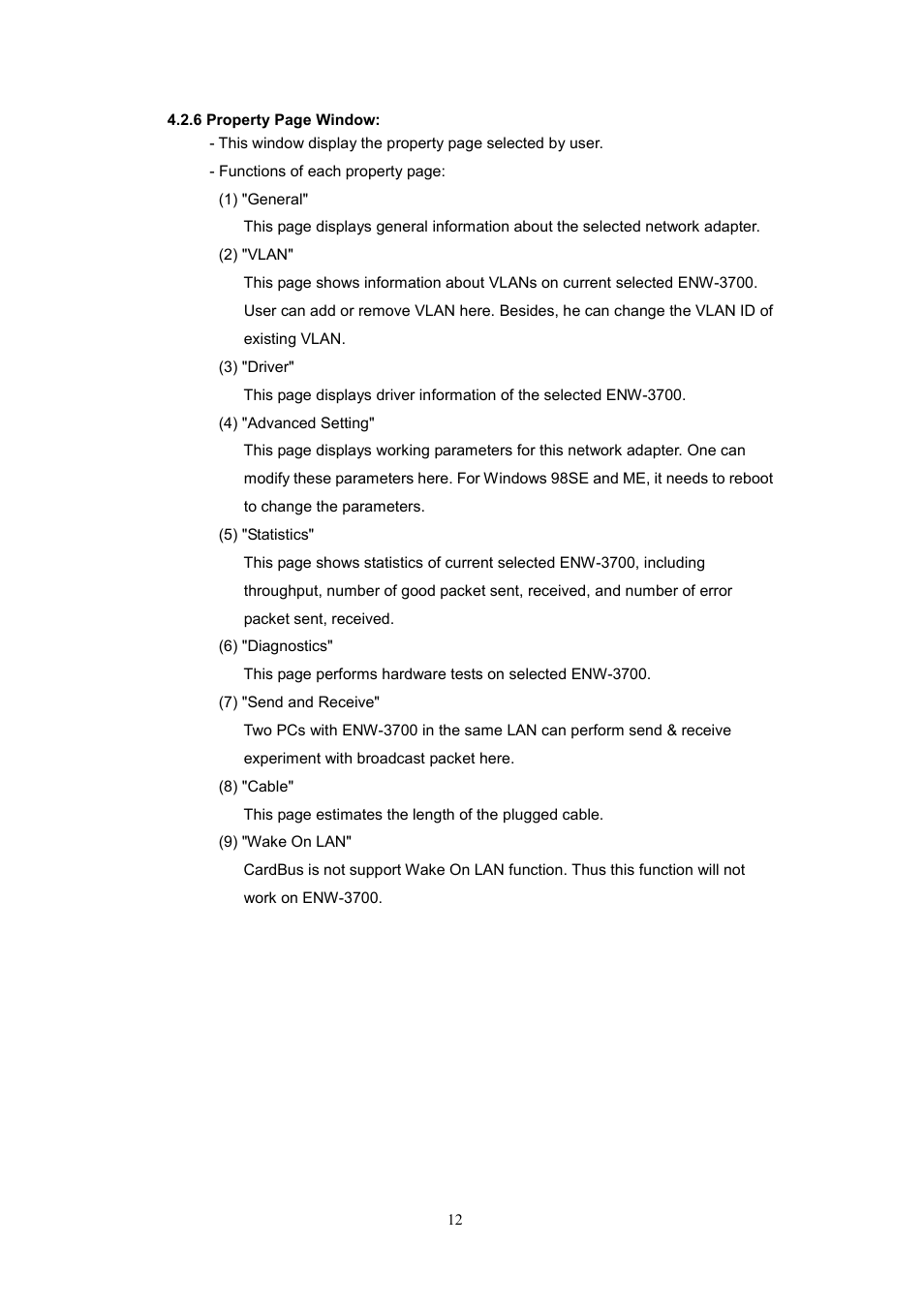 4.2.6 Property Page Window:

- This window display the property page selected by user.

- Functions of each property page:

(1) "General"

This page displays general information about the selected network adapter.

(2) "VLAN"

This page shows information about VLANs on current selected ENW-3700. User can add or remove VLAN here. Besides, he can change the VLAN ID of existing VLAN.

(3) "Driver"

This page displays driver information of the selected ENW-3700.

(4) "Advanced Setting"

This page displays working parameters for this network adapter. One can modify these parameters here. For Windows 98SE and ME, it needs to reboot to change the parameters.

(5) "Statistics"

This page shows statistics of current selected ENW-3700, including throughput, number of good packet sent, received, and number of error packet sent, received.

(6) "Diagnostics"

This page performs hardware tests on selected ENW-3700.

(7) "Send and Receive"

Two PCs with ENW-3700 in the same LAN can perform send & receive experiment with broadcast packet here.

(8) "Cable"

This page estimates the length of the plugged cable.

(9) "Wake On LAN"

CardBus is not support Wake On LAN function. Thus this function will not work on ENW-3700.

12